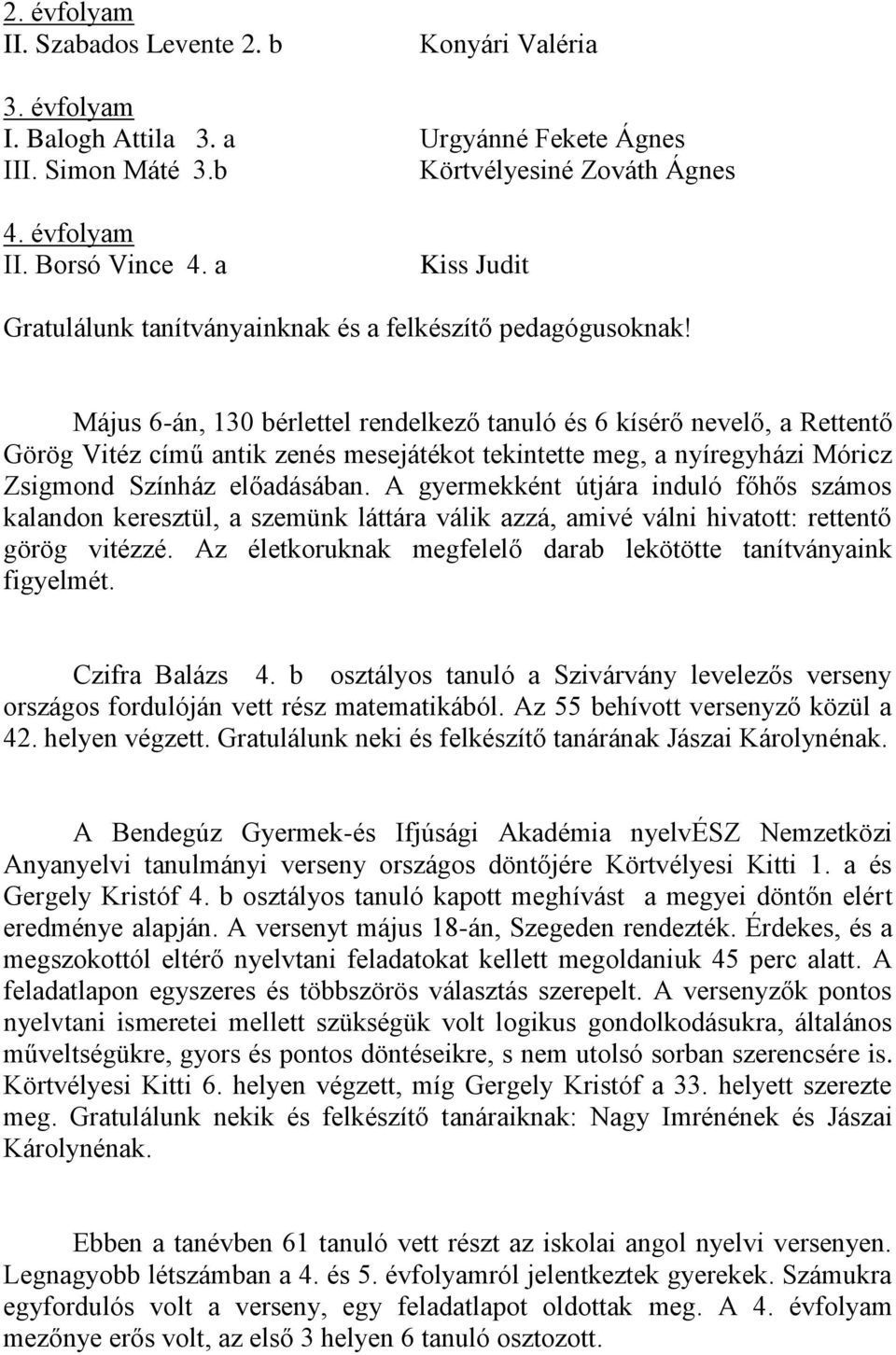 2. évfolyam
II. Szabados Levente 2. b Konyári Valéria

3. évfolyam
I. Balogh Attila 3. a Urgyánné Fekete Ágnes
III. Simon Máté 3.b Körtvélyesiné Zováth Ágnes

4. évfolyam
II. Borsó Vince 4. a Kiss Judit

Gratulálunk tanítványainknak és a felkészítő pedagógusoknak!

Május 6-án, 130 bérlettel rendelkező tanuló és 6 kísérő nevelő, a Rettentő Görög Vitéz című antik zenés mesejátékot tekintette meg, a nyíregyházi Móricz Zsigmond Színház előadásában. A gyermekként útjára induló főhős számos kalandon keresztül, a szemünk láttára válik azzá, amivé válni hivatott: rettentő görög vitézzé. Az életkoruknak megfelelő darab lekötötte tanítványaink figyelmét.

Czifra Balázs 4. b osztályos tanuló a Szivárvány levelezős verseny országos fordulóján vett rész matematikából. Az 55 behívott versenyző közül a 42. helyen végzett. Gratulálunk neki és felkészítő tanárának Jászai Károlynénak.

A Bendegúz Gyermek-és Ifjúsági Akadémia nyelvÉSZ Nemzetközi Anyanyelvi tanulmányi verseny országos döntőjére Körtvélyesi Kitti 1. a és Gergely Kristóf 4. b osztályos tanuló kapott meghívást a megyei döntőn elért eredménye alapján. A versenyt május 18-án, Szegeden rendezték. Érdekes, és a megszokottól eltérő nyelvtani feladatokat kellett megoldaniuk 45 perc alatt. A feladatlapon egyszeres és többszörös választás szerepelt. A versenyzők pontos nyelvtani ismeretei mellett szükségük volt logikus gondolkodásukra, általános műveltségükre, gyors és pontos döntéseikre, s nem utolsó sorban szerencsére is. Körtvélyesi Kitti 6. helyen végzett, míg Gergely Kristóf a 33. helyett szerezte meg. Gratulálunk nekik és felkészítő tanáraiknak: Nagy Imrénének és Jászai Károlynénak.

Ebben a tanévben 61 tanuló vett részt az iskolai angol nyelvi versenyen. Legnagyobb létszámban a 4. és 5. évfolyamról jelentkeztek gyerekek. Számukra egyfordulós volt a verseny, egy feladatlapot oldottak meg. A 4. évfolyam mezőnye erős volt, az első 3 helyen 6 tanuló osztozott.